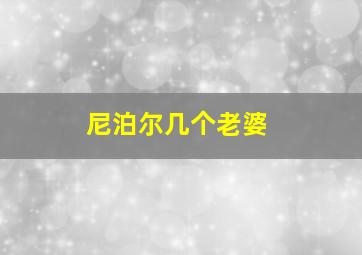 尼泊尔几个老婆